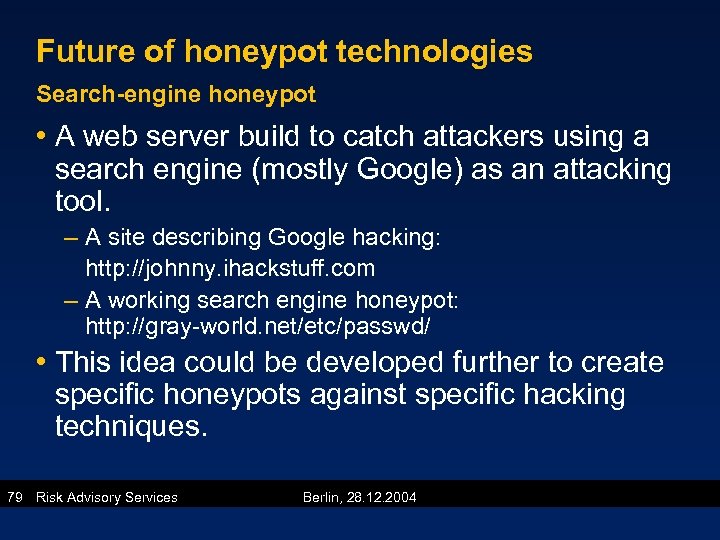 Future of honeypot technologies

Search-engine honeypot

• A web server build to catch attackers using a search engine (mostly Google) as an attacking tool.

– A site describing Google hacking: http://johnny.ihackstuff.com

– A working search engine honeypot: http://gray-world.net/etc/passwd/

• This idea could be developed further to create specific honeypots against specific hacking techniques.

79 Risk Advisory Services Berlin, 28.12.2004